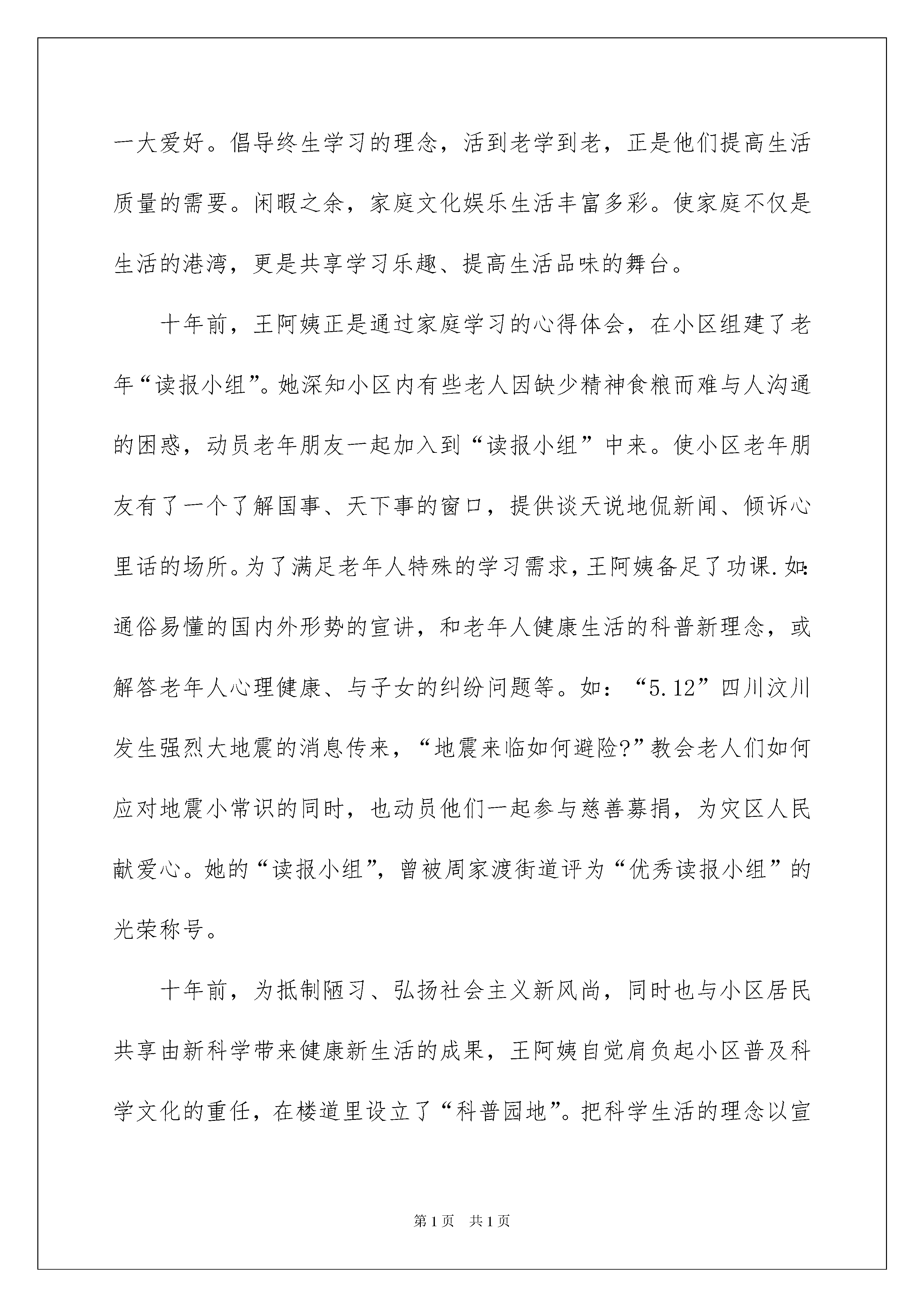 一大爱好。倡导终生学习的理念，活到老学到老，正是他们提高生活质量的需要。闲暇之余，家庭文化娱乐生活丰富多彩。使家庭不仅是生活的港湾，更是共享学习乐趣、提高生活品味的舞台。

十年前，王阿姨正是通过家庭学习的心得体会，在小区组建了老年“读报小组”。她深知小区内有些老人因缺少精神食粮而难与人沟通的困惑，动员老年朋友一起加入到“读报小组”中来。使小区老年朋友有了一个了解国事、天下事的窗口，提供谈天说地侃新闻、倾诉心里话的场所。为了满足老年人特殊的学习需求，王阿姨备足了功课.如:通俗易懂的国内外形势的宣讲，和老年人健康生活的科普新理念，或解答老年人心理健康、与子女的纠纷问题等。如：“5.12”四川汶川发生强烈大地震的消息传来，“地震来临如何避险?”教会老人们如何应对地震小常识的同时，也动员他们一起参与慈善募捐，为灾区人民献爱心。她的“读报小组”，曾被周家渡街道评为“优秀读报小组”的光荣称号。

十年前，为抵制陋习、弘扬社会主义新风尚，同时也与小区居民共享由新科学带来健康新生活的成果，王阿姨自觉肩负起小区普及科学文化的重任，在楼道里设立了“科普园地”。把科学生活的理念以宣

第1页 共1页